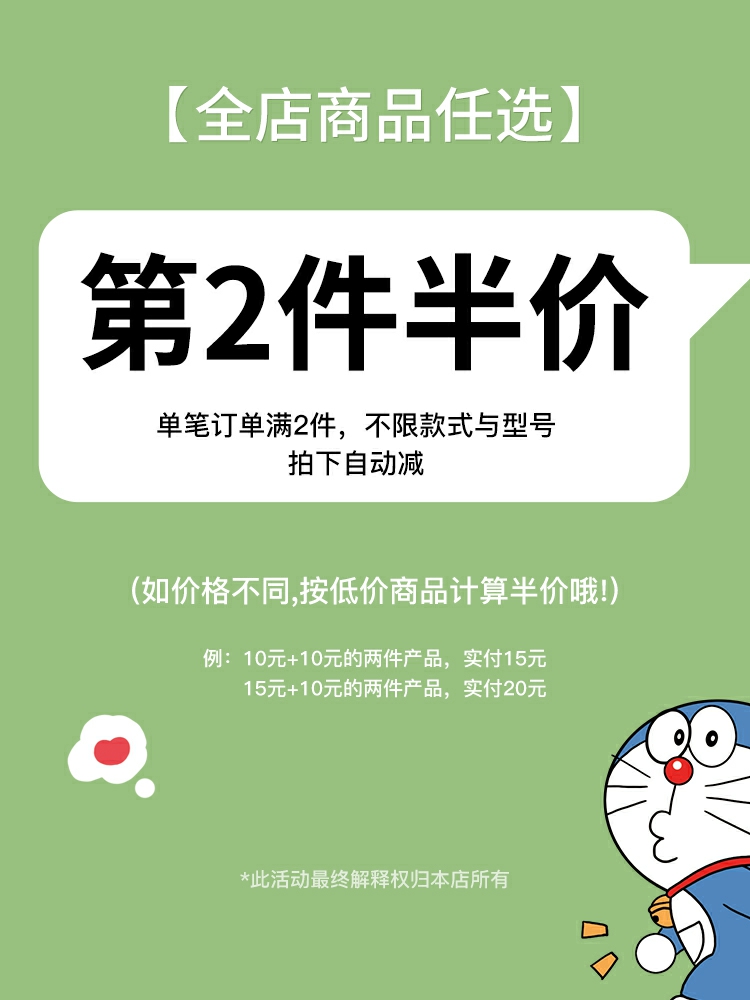 【全店商品任选】

第2件半价

单笔订单满2件，不限款式与型号
拍下自动减

(如价格不同,按低价商品计算半价哦!)

例：10元+10元的两件产品，实付15元
15元+10元的两件产品，实付20元

*此活动最终解释权归本店所有